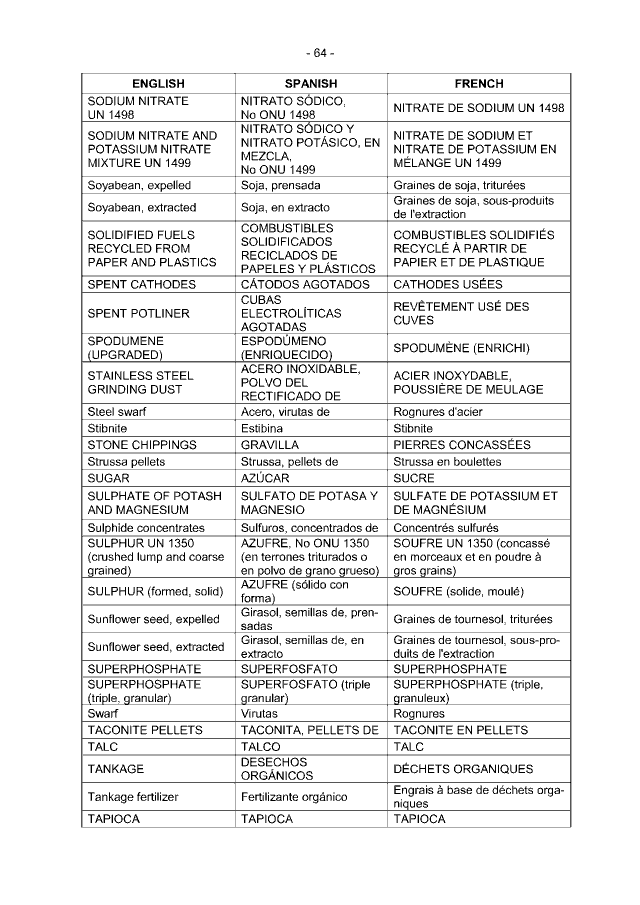 - 64 -

| ENGLISH | SPANISH | FRENCH |
|---|---|---|
| SODIUM NITRATE UN 1498 | NITRATO SÓDICO, No ONU 1498 | NITRATE DE SODIUM UN 1498 |
| SODIUM NITRATE AND POTASSIUM NITRATE MIXTURE UN 1499 | NITRATO SÓDICO Y NITRATO POTÁSICO, EN MEZCLA, No ONU 1499 | NITRATE DE SODIUM ET NITRATE DE POTASSIUM EN MÉLANGE UN 1499 |
| Soyabean, expelled | Soja, prensada | Graines de soja, triturées |
| Soyabean, extracted | Soja, en extracto | Graines de soja, sous-produits de l'extraction |
| SOLIDIFIED FUELS RECYCLED FROM PAPER AND PLASTICS | COMBUSTIBLES SOLIDIFICADOS RECICLADOS DE PAPELES Y PLÁSTICOS | COMBUSTIBLES SOLIDIFIÉS RECYCLÉ À PARTIR DE PAPIER ET DE PLASTIQUE |
| SPENT CATHODES | CÁTODOS AGOTADOS | CATHODES USÉES |
| SPENT POTLINER | CUBAS ELECTROLÍTICAS AGOTADAS | REVÊTEMENT USÉ DES CUVES |
| SPODUMENE (UPGRADED) | ESPODÚMENO (ENRIQUECIDO) | SPODUMÈNE (ENRICHI) |
| STAINLESS STEEL GRINDING DUST | ACERO INOXIDABLE, POLVO DEL RECTIFICADO DE | ACIER INOXYDABLE, POUSSIÈRE DE MEULAGE |
| Steel swarf | Acero, virutas de | Rognures d'acier |
| Stibnite | Estibina | Stibnite |
| STONE CHIPPINGS | GRAVILLA | PIERRES CONCASSÉES |
| Strussa pellets | Strussa, pellets de | Strussa en boulettes |
| SUGAR | AZÚCAR | SUCRE |
| SULPHATE OF POTASH AND MAGNESIUM | SULFATO DE POTASA Y MAGNESIO | SULFATE DE POTASSIUM ET DE MAGNÉSIUM |
| Sulphide concentrates | Sulfuros, concentrados de | Concentrés sulfurés |
| SULPHUR UN 1350 (crushed lump and coarse grained) | AZUFRE, No ONU 1350 (en terrones triturados o en polvo de grano grueso) | SOUFRE UN 1350 (concassé en morceaux et en poudre à gros grains) |
| SULPHUR (formed, solid) | AZUFRE (sólido con forma) | SOUFRE (solide, moulé) |
| Sunflower seed, expelled | Girasol, semillas de, prensadas | Graines de tournesol, triturées |
| Sunflower seed, extracted | Girasol, semillas de, en extracto | Graines de tournesol, sous-produits de l'extraction |
| SUPERPHOSPHATE | SUPERFOSFATO | SUPERPHOSPHATE |
| SUPERPHOSPHATE (triple, granular) | SUPERFOSFATO (triple granular) | SUPERPHOSPHATE (triple, granuleux) |
| Swarf | Virutas | Rognures |
| TACONITE PELLETS | TACONITA, PELLETS DE | TACONITE EN PELLETS |
| TALC | TALCO | TALC |
| TANKAGE | DESECHOS ORGÁNICOS | DÉCHETS ORGANIQUES |
| Tankage fertilizer | Fertilizante orgánico | Engrais à base de déchets organiques |
| TAPIOCA | TAPIOCA | TAPIOCA |